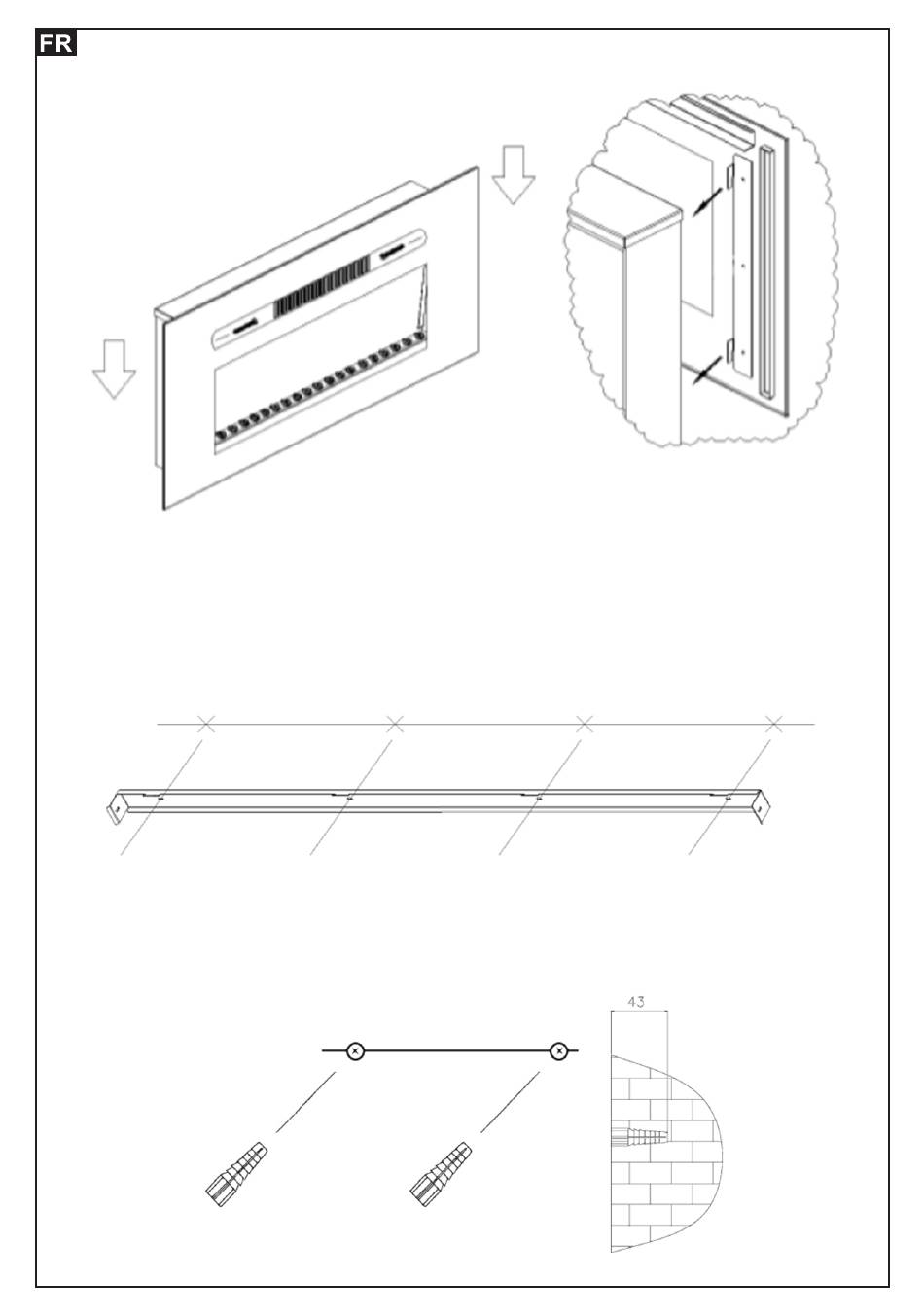 FR

43